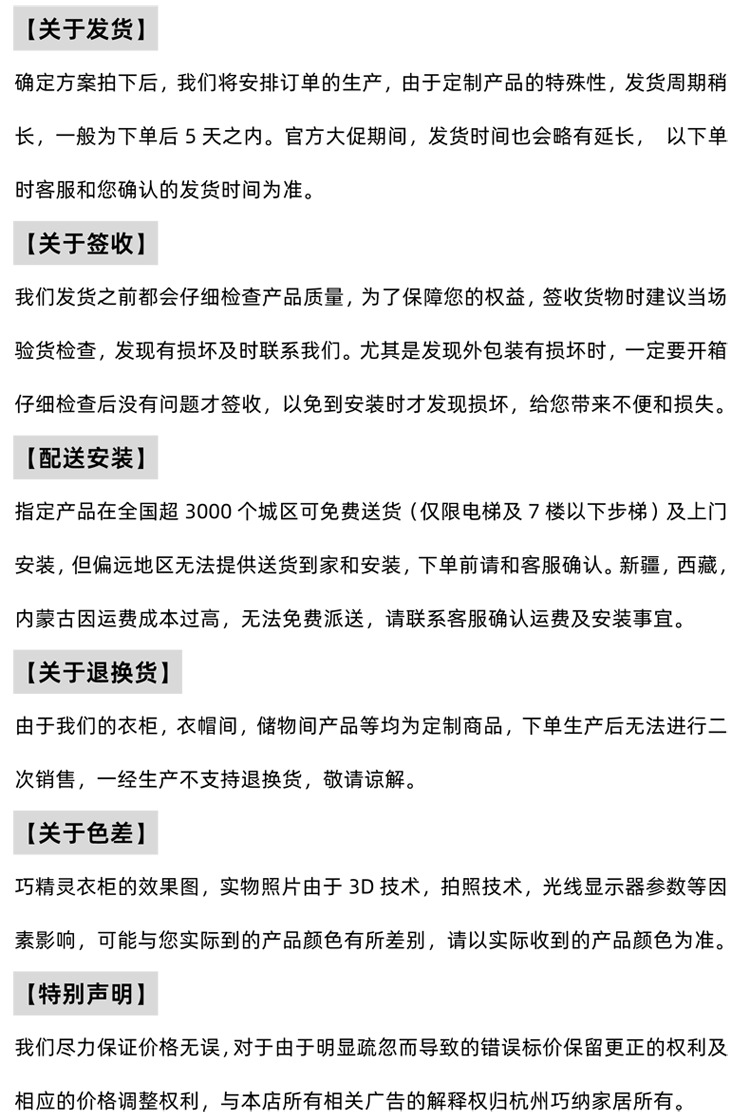 【关于发货】

确定方案拍下后，我们将安排订单的生产，由于定制产品的特殊性，发货周期稍长，一般为下单后 5 天之内。官方大促期间，发货时间也会略有延长， 以下单时客服和您确认的发货时间为准。

【关于签收】

我们发货之前都会仔细检查产品质量，为了保障您的权益，签收货物时建议当场验货检查，发现有损坏及时联系我们。尤其是发现外包装有损坏时，一定要开箱仔细检查后没有问题才签收，以免到安装时才发现损坏，给您带来不便和损失。

【配送安装】

指定产品在全国超 3000 个城区可免费送货（仅限电梯及 7 楼以下步梯）及上门安装，但偏远地区无法提供送货到家和安装，下单前请和客服确认。新疆，西藏，内蒙古因运费成本过高，无法免费派送，请联系客服确认运费及安装事宜。

【关于退换货】

由于我们的衣柜，衣帽间，储物间产品等均为定制商品，下单生产后无法进行二次销售，一经生产不支持退换货，敬请谅解。

【关于色差】

巧精灵衣柜的效果图，实物照片由于 3D 技术，拍照技术，光线显示器参数等因素影响，可能与您实际到的产品颜色有所差别，请以实际收到的产品颜色为准。

【特别声明】

我们尽力保证价格无误，对于由于明显疏忽而导致的错误标价保留更正的权利及相应的价格调整权利，与本店所有相关广告的解释权归杭州巧纳家居所有。